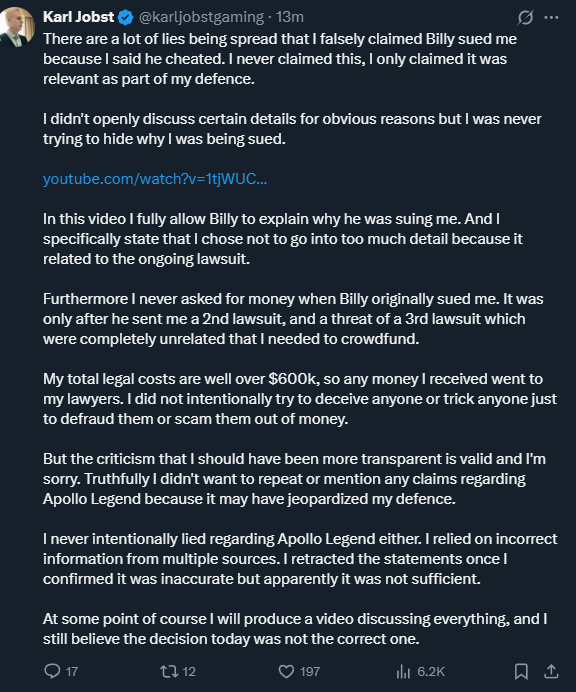 Karl Jobst @karljobstgaming · 13m

There are a lot of lies being spread that I falsely claimed Billy sued me because I said he cheated. I never claimed this, I only claimed it was relevant as part of my defence.

I didn't openly discuss certain details for obvious reasons but I was never trying to hide why I was being sued.

youtube.com/watch?v=1tjWUC...

In this video I fully allow Billy to explain why he was suing me. And I specifically state that I chose not to go into too much detail because it related to the ongoing lawsuit.

Furthermore I never asked for money when Billy originally sued me. It was only after he sent me a 2nd lawsuit, and a threat of a 3rd lawsuit which were completely unrelated that I needed to crowdfund.

My total legal costs are well over $600k, so any money I received went to my lawyers. I did not intentionally try to deceive anyone or trick anyone just to defraud them or scam them out of money.

But the criticism that I should have been more transparent is valid and I'm sorry. Truthfully I didn't want to repeat or mention any claims regarding Apollo Legend because it may have jeopardized my defence.

I never intentionally lied regarding Apollo Legend either. I relied on incorrect information from multiple sources. I retracted the statements once I confirmed it was inaccurate but apparently it was not sufficient.

At some point of course I will produce a video discussing everything, and I still believe the decision today was not the correct one.

17 12 197 6.2K